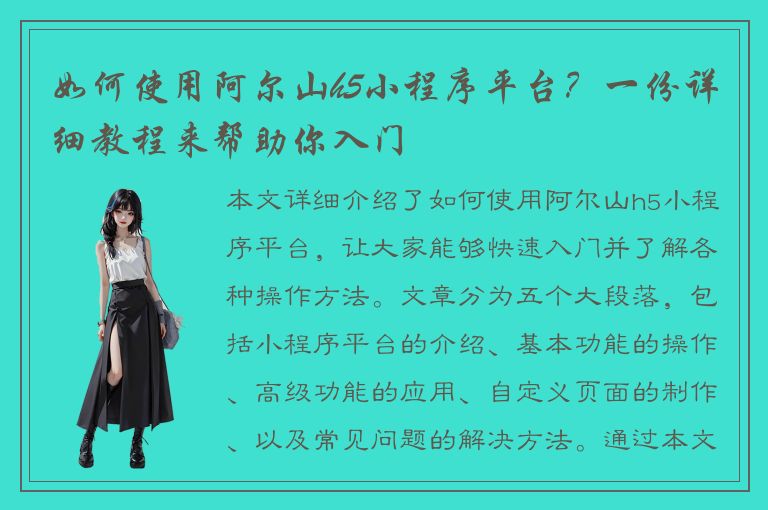 如何使用阿尔山h5小程序平台？一份详细教程来帮助你入门

本文详细介绍了如何使用阿尔山h5小程序平台，让大家能够快速入门并了解各种操作方法。文章分为五个大段落，包括小程序平台的介绍、基本功能的操作、高级功能的应用、自定义页面的制作、以及常见问题的解决方法。通过本文